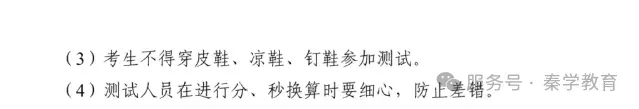 （3）考生不得穿皮鞋、凉鞋、钉鞋参加测试。
（4）测试人员在进行分、秒换算时要细心，防止差错。

服务号 · 秦学教育